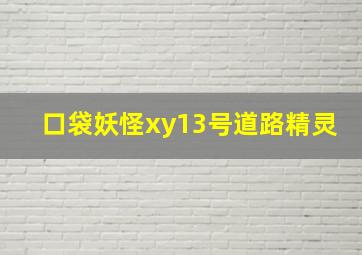 口袋妖怪xy13号道路精灵